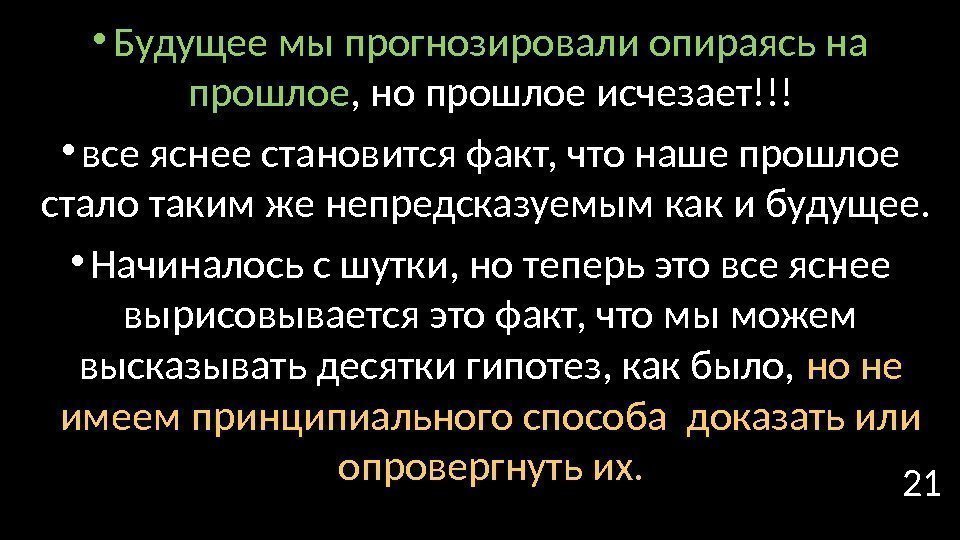 • Будущее мы прогнозировали опираясь на прошлое, но прошлое исчезает!!!

• все яснее становится факт, что наше прошлое стало таким же непредсказуемым как и будущее.

• Начиналось с шутки, но теперь это все яснее вырисовывается это факт, что мы можем высказывать десятки гипотез, как было, но не имеем принципиального способа доказать или опровергнуть их.

21